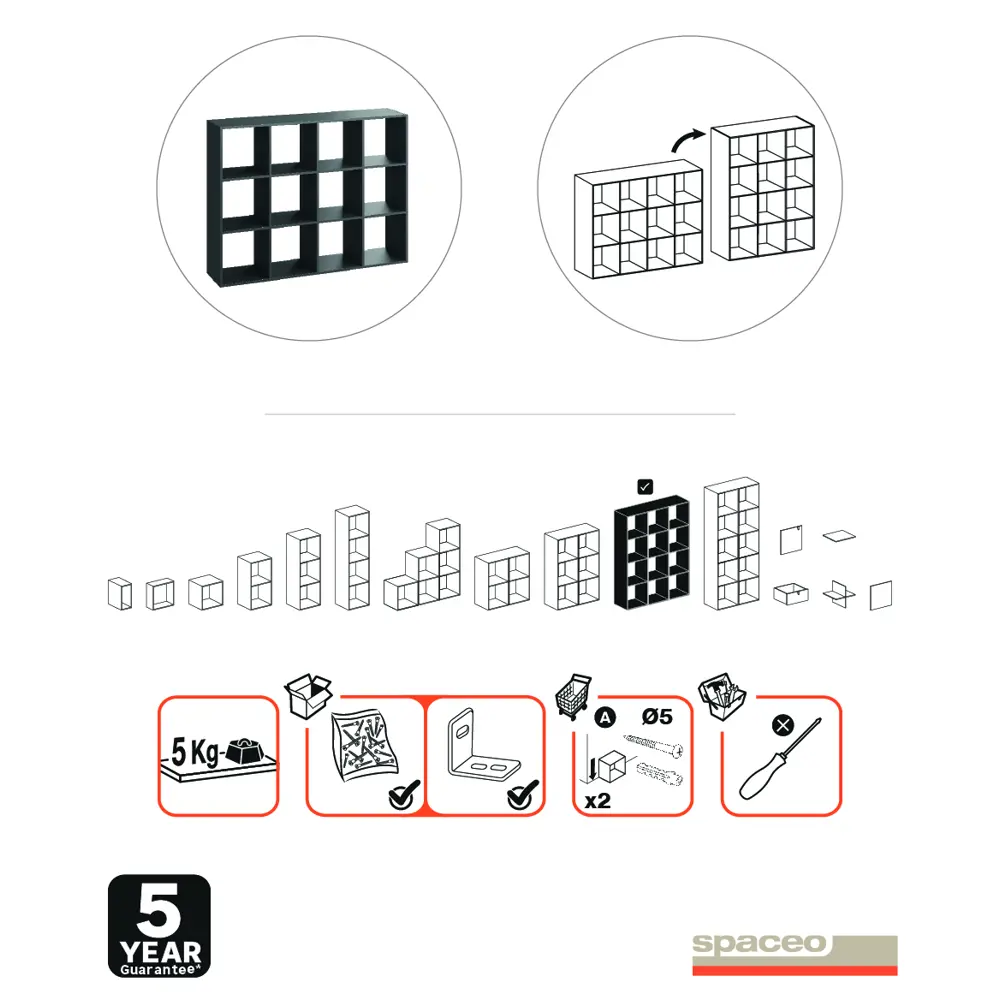 5 Kg

A Ø5

x2

5
YEAR
Guarantee*

spaceo